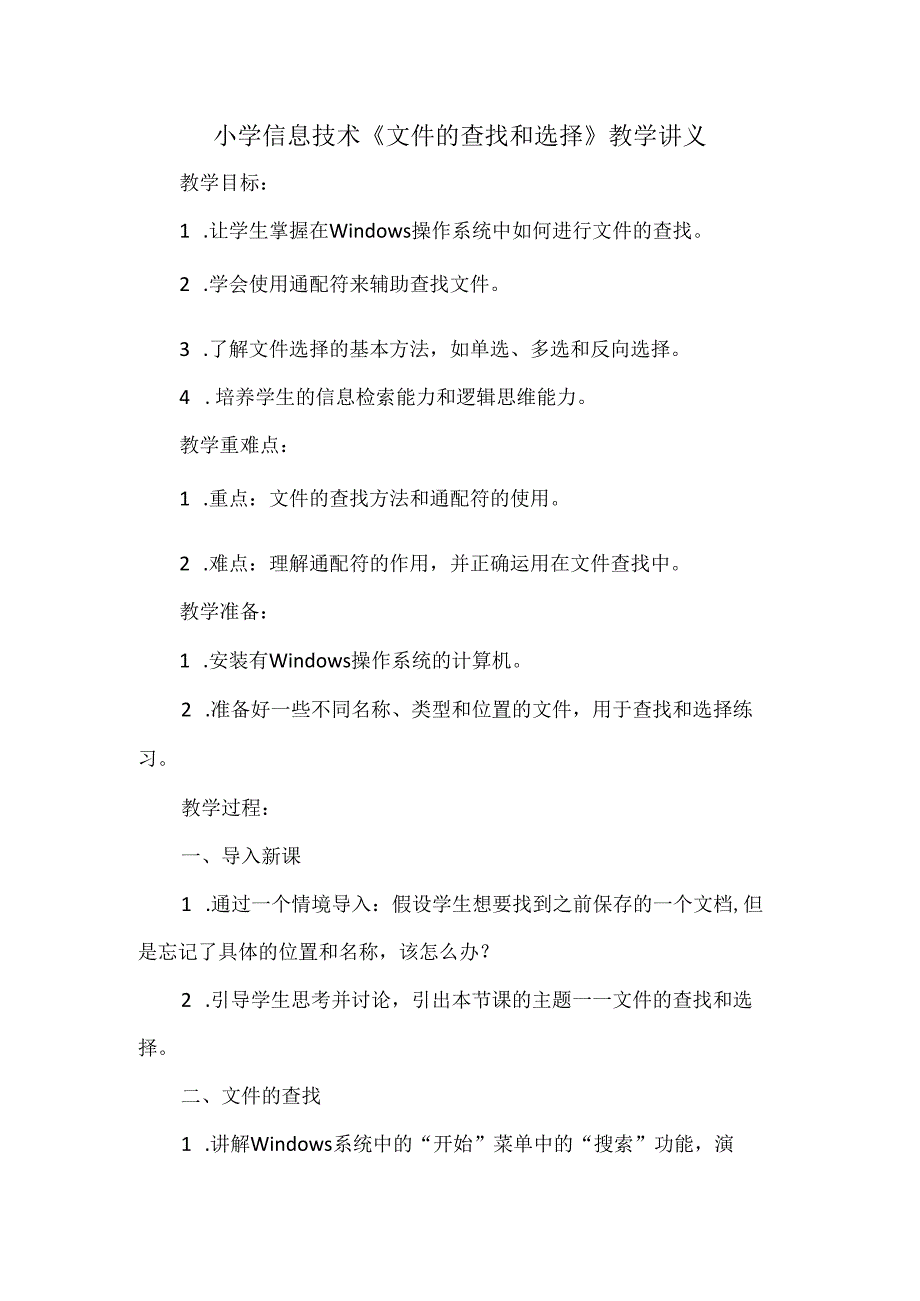 小学信息技术《文件的查找和选择》教学讲义

教学目标：

1 .让学生掌握在Windows操作系统中如何进行文件的查找。

2 .学会使用通配符来辅助查找文件。

3 .了解文件选择的基本方法，如单选、多选和反向选择。

4 . 培养学生的信息检索能力和逻辑思维能力。

教学重难点：

1 .重点：文件的查找方法和通配符的使用。

2 .难点：理解通配符的作用，并正确运用在文件查找中。

教学准备：

1 .安装有Windows操作系统的计算机。

2 .准备好一些不同名称、类型和位置的文件，用于查找和选择练习。

教学过程：

一、导入新课

1 .通过一个情境导入：假设学生想要找到之前保存的一个文档,但是忘记了具体的位置和名称，该怎么办？

2 .引导学生思考并讨论，引出本节课的主题一一文件的查找和选择。

二、文件的查找

1 .讲解Windows系统中的“开始”菜单中的“搜索”功能，演